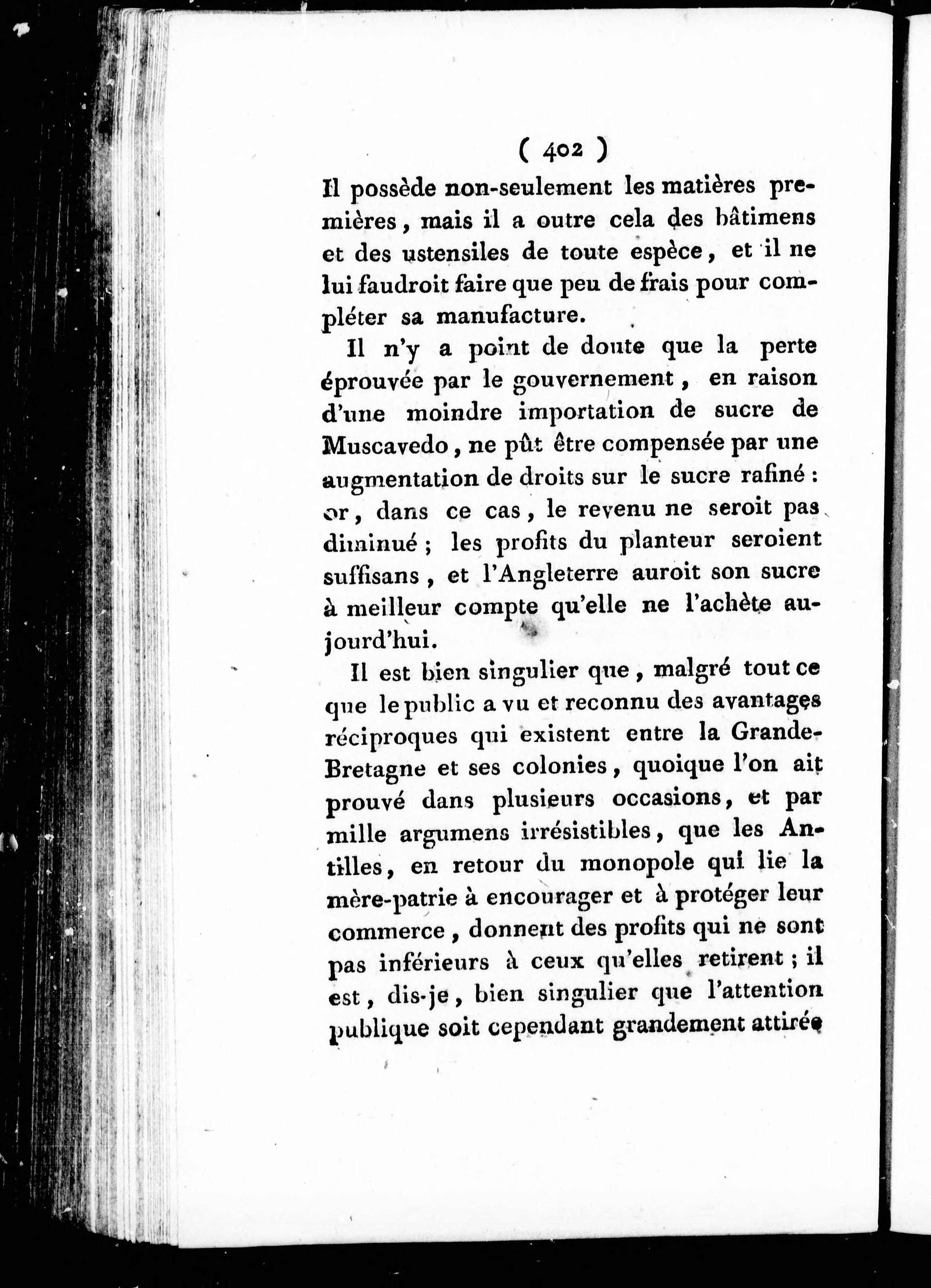 ( 402 )

Il possède non-seulement les matières premières, mais il a outre cela des bâtimens et des ustensiles de toute espèce, et il ne lui faudroit faire que peu de frais pour compléter sa manufacture.

Il n'y a point de doute que la perte éprouvée par le gouvernement, en raison d'une moindre importation de sucre de Muscavedo, ne pût être compensée par une augmentation de droits sur le sucre rafiné : or, dans ce cas, le revenu ne seroit pas diminué ; les profits du planteur seroient suffisans, et l'Angleterre auroit son sucre à meilleur compte qu'elle ne l'achète aujourd'hui.

Il est bien singulier que, malgré tout ce que le public a vu et reconnu des avantages réciproques qui existent entre la Grande-Bretagne et ses colonies, quoique l'on ait prouvé dans plusieurs occasions, et par mille argumens irrésistibles, que les Antilles, en retour du monopole qui lie la mère-patrie à encourager et à protéger leur commerce, donnent des profits qui ne sont pas inférieurs à ceux qu'elles retirent ; il est, dis-je, bien singulier que l'attention publique soit cependant grandement attirée